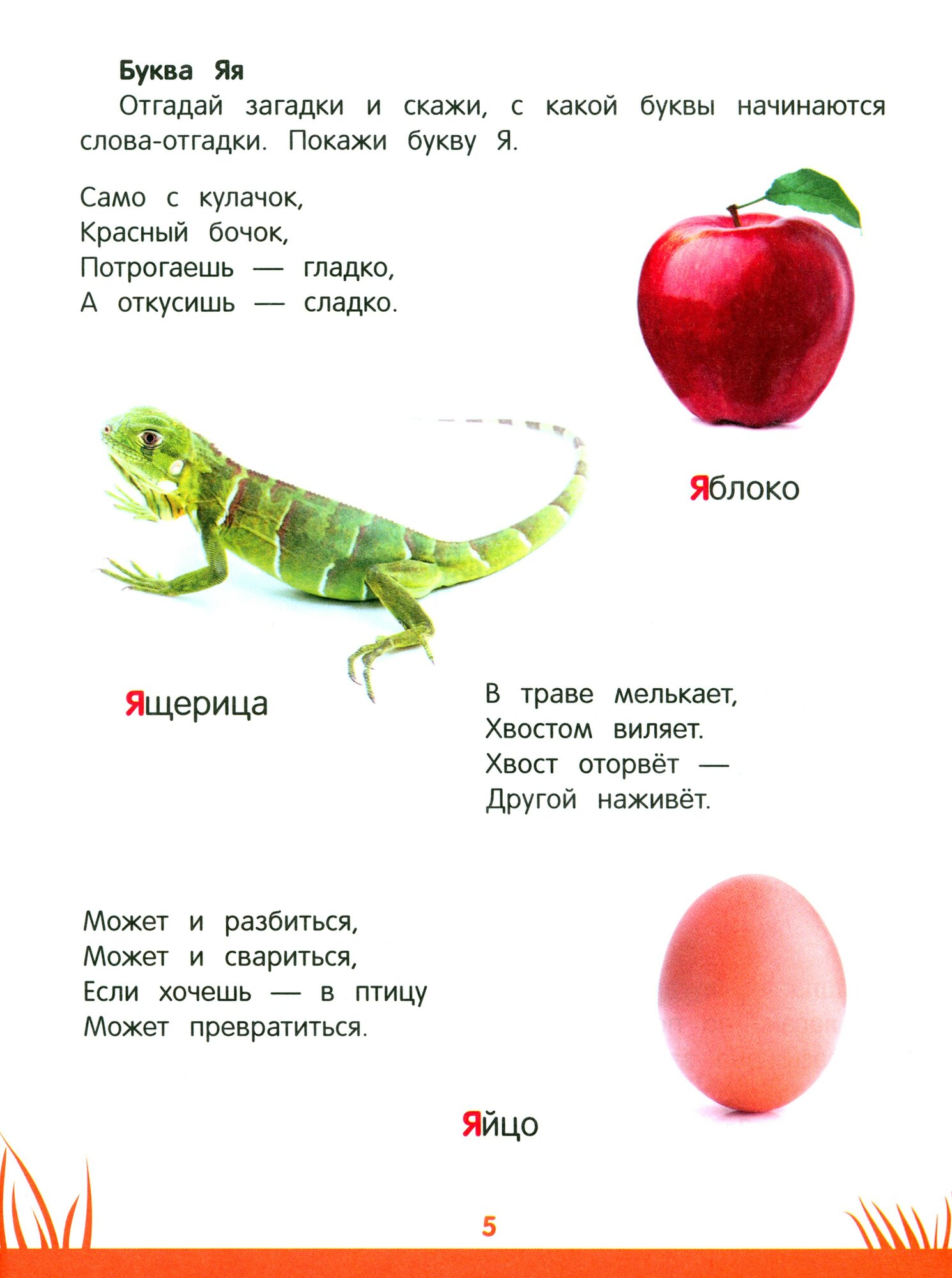 Буква Яя

Отгадай загадки и скажи, с какой буквы начинаются слова-отгадки. Покажи букву Я.

Само с кулачок,
Красный бочок,
Потрогаешь — гладко,
А откусишь — сладко.

Яблоко

Ящерица

В траве мелькает,
Хвостом виляет.
Хвост оторвёт —
Другой наживёт.

Может и разбиться,
Может и свариться,
Если хочешь — в птицу
Может превратиться.

Яйцо

5